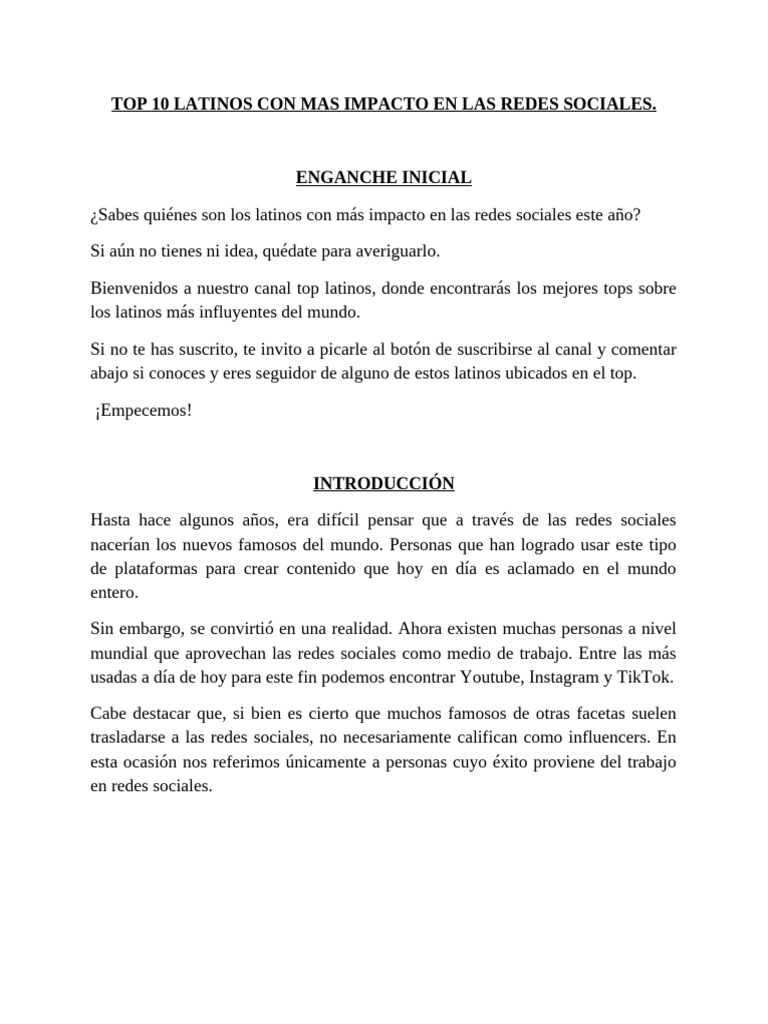 TOP 10 LATINOS CON MAS IMPACTO EN LAS REDES SOCIALES.

ENGANCHE INICIAL

¿Sabes quiénes son los latinos con más impacto en las redes sociales este año?

Si aún no tienes ni idea, quédate para averiguarlo.

Bienvenidos a nuestro canal top latinos, donde encontrarás los mejores tops sobre los latinos más influyentes del mundo.

Si no te has suscrito, te invito a picarle al botón de suscribirse al canal y comentar abajo si conoces y eres seguidor de alguno de estos latinos ubicados en el top.

¡Empecemos!

INTRODUCCIÓN

Hasta hace algunos años, era difícil pensar que a través de las redes sociales nacerían los nuevos famosos del mundo. Personas que han logrado usar este tipo de plataformas para crear contenido que hoy en día es aclamado en el mundo entero.

Sin embargo, se convirtió en una realidad. Ahora existen muchas personas a nivel mundial que aprovechan las redes sociales como medio de trabajo. Entre las más usadas a día de hoy para este fin podemos encontrar Youtube, Instagram y TikTok.

Cabe destacar que, si bien es cierto que muchos famosos de otras facetas suelen trasladarse a las redes sociales, no necesariamente califican como influencers. En esta ocasión nos referimos únicamente a personas cuyo éxito proviene del trabajo en redes sociales.